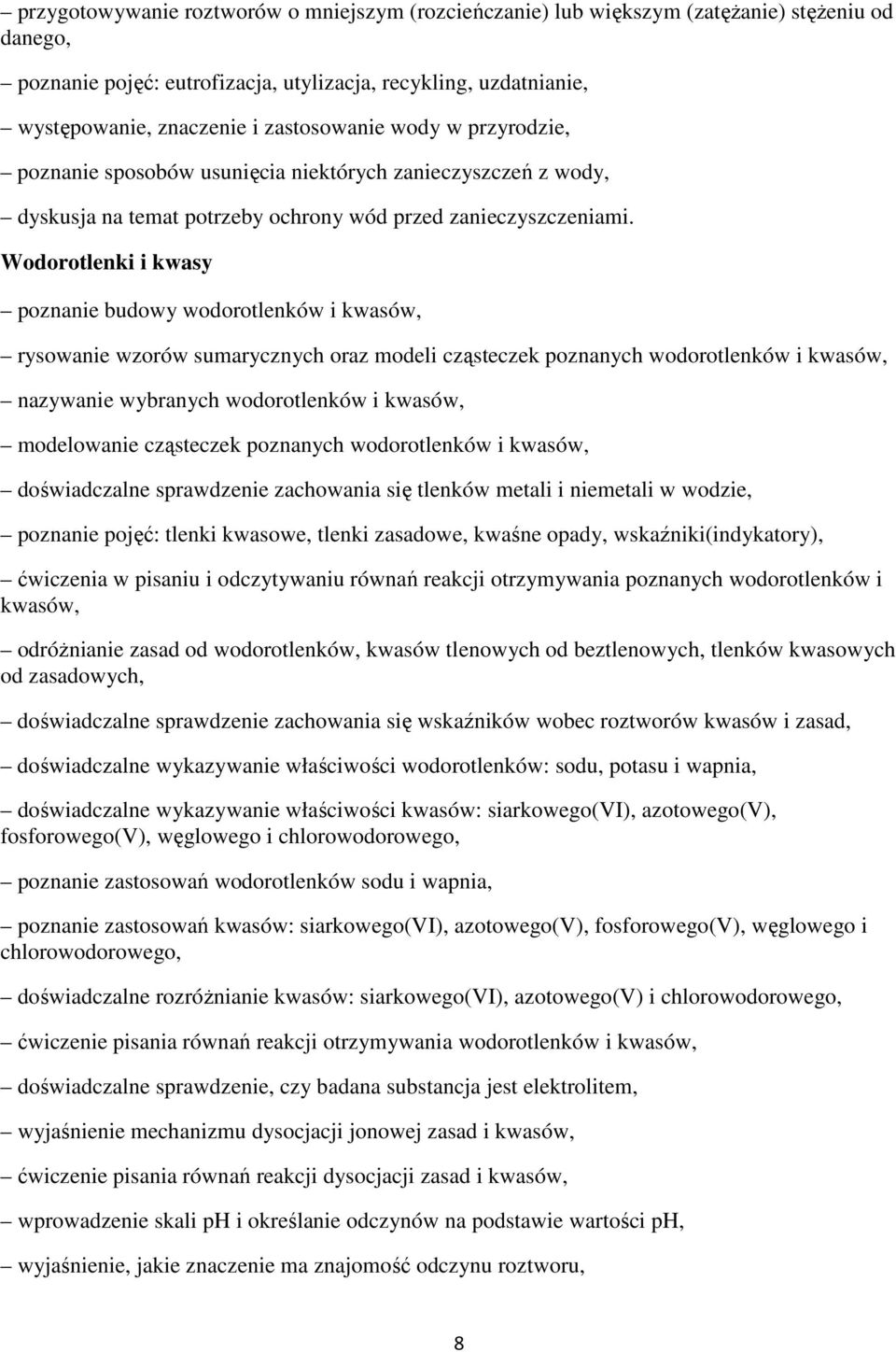 – przygotowywanie roztworów o mniejszym (rozcieńczanie) lub większym (zatężanie) stężeniu od danego,

– poznanie pojęć: eutrofizacja, utylizacja, recykling, uzdatnianie,

– występowanie, znaczenie i zastosowanie wody w przyrodzie,

– poznanie sposobów usunięcia niektórych zanieczyszczeń z wody,

– dyskusja na temat potrzeby ochrony wód przed zanieczyszczeniami.

Wodorotlenki i kwasy

– poznanie budowy wodorotlenków i kwasów,

– rysowanie wzorów sumarycznych oraz modeli cząsteczek poznanych wodorotlenków i kwasów,

– nazywanie wybranych wodorotlenków i kwasów,

– modelowanie cząsteczek poznanych wodorotlenków i kwasów,

– doświadczalne sprawdzenie zachowania się tlenków metali i niemetali w wodzie,

– poznanie pojęć: tlenki kwasowe, tlenki zasadowe, kwaśne opady, wskaźniki(indykatory),

– ćwiczenia w pisaniu i odczytywaniu równań reakcji otrzymywania poznanych wodorotlenków i kwasów,

– odróżnianie zasad od wodorotlenków, kwasów tlenowych od beztlenowych, tlenków kwasowych od zasadowych,

– doświadczalne sprawdzenie zachowania się wskaźników wobec roztworów kwasów i zasad,

– doświadczalne wykazywanie właściwości wodorotlenków: sodu, potasu i wapnia,

– doświadczalne wykazywanie właściwości kwasów: siarkowego(VI), azotowego(V), fosforowego(V), węglowego i chlorowodorowego,

– poznanie zastosowań wodorotlenków sodu i wapnia,

– poznanie zastosowań kwasów: siarkowego(VI), azotowego(V), fosforowego(V), węglowego i chlorowodorowego,

– doświadczalne rozróżnianie kwasów: siarkowego(VI), azotowego(V) i chlorowodorowego,

– ćwiczenie pisania równań reakcji otrzymywania wodorotlenków i kwasów,

– doświadczalne sprawdzenie, czy badana substancja jest elektrolitem,

– wyjaśnienie mechanizmu dysocjacji jonowej zasad i kwasów,

– ćwiczenie pisania równań reakcji dysocjacji zasad i kwasów,

– wprowadzenie skali pH i określanie odczynów na podstawie wartości pH,

– wyjaśnienie, jakie znaczenie ma znajomość odczynu roztworu,

8